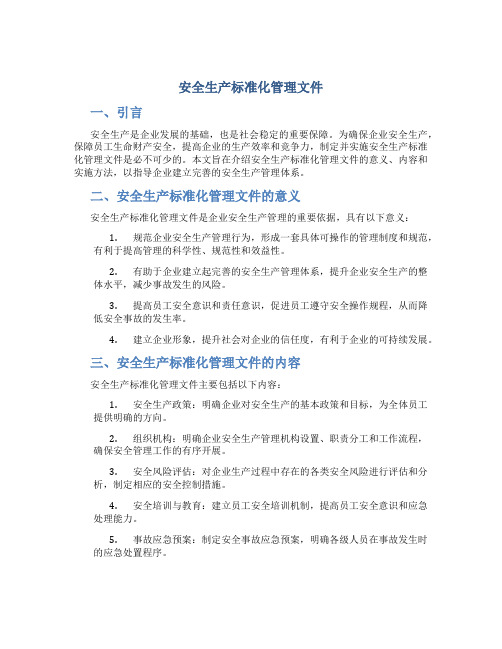 安全生产标准化管理文件

一、引言

安全生产是企业发展的基础，也是社会稳定的重要保障。为确保企业安全生产，保障员工生命财产安全，提高企业的生产效率和竞争力，制定并实施安全生产标准化管理文件是必不可少的。本文旨在介绍安全生产标准化管理文件的意义、内容和实施方法，以指导企业建立完善的安全生产管理体系。

二、安全生产标准化管理文件的意义

安全生产标准化管理文件是企业安全生产管理的重要依据，具有以下意义：

1. 规范企业安全生产管理行为，形成一套具体可操作的管理制度和规范，有利于提高管理的科学性、规范性和效益性。

2. 有助于企业建立起完善的安全生产管理体系，提升企业安全生产的整体水平，减少事故发生的风险。

3. 提高员工安全意识和责任意识，促进员工遵守安全操作规程，从而降低安全事故的发生率。

4. 建立企业形象，提升社会对企业的信任度，有利于企业的可持续发展。

三、安全生产标准化管理文件的内容

安全生产标准化管理文件主要包括以下内容：

1. 安全生产政策：明确企业对安全生产的基本政策和目标，为全体员工提供明确的方向。

2. 组织机构：明确企业安全生产管理机构设置、职责分工和工作流程，确保安全管理工作的有序开展。

3. 安全风险评估：对企业生产过程中存在的各类安全风险进行评估和分析，制定相应的安全控制措施。

4. 安全培训与教育：建立员工安全培训机制，提高员工安全意识和应急处理能力。

5. 事故应急预案：制定安全事故应急预案，明确各级人员在事故发生时的应急处置程序。